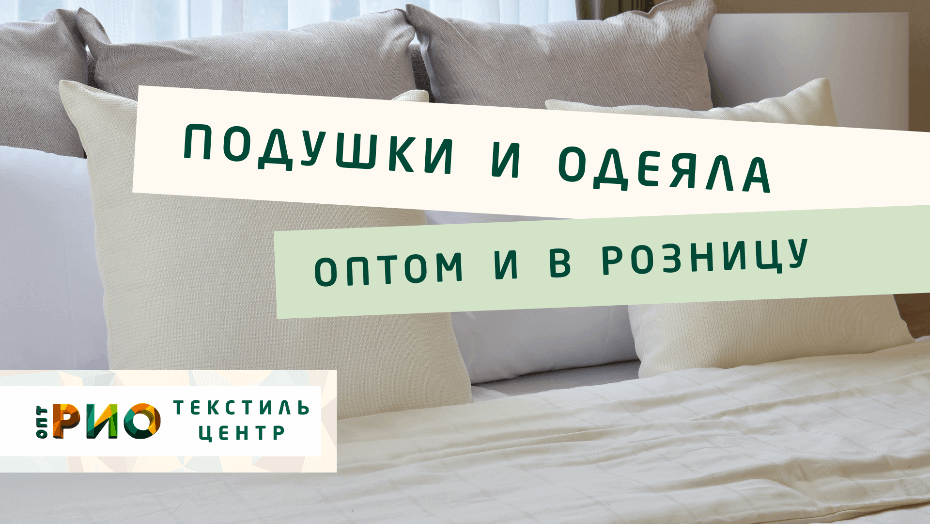 ПОДУШКИ И ОДЕЯЛА

ОПТОМ И В РОЗНИЦУ

ОПТ РИО ТЕКСТИЛЬ ЦЕНТР